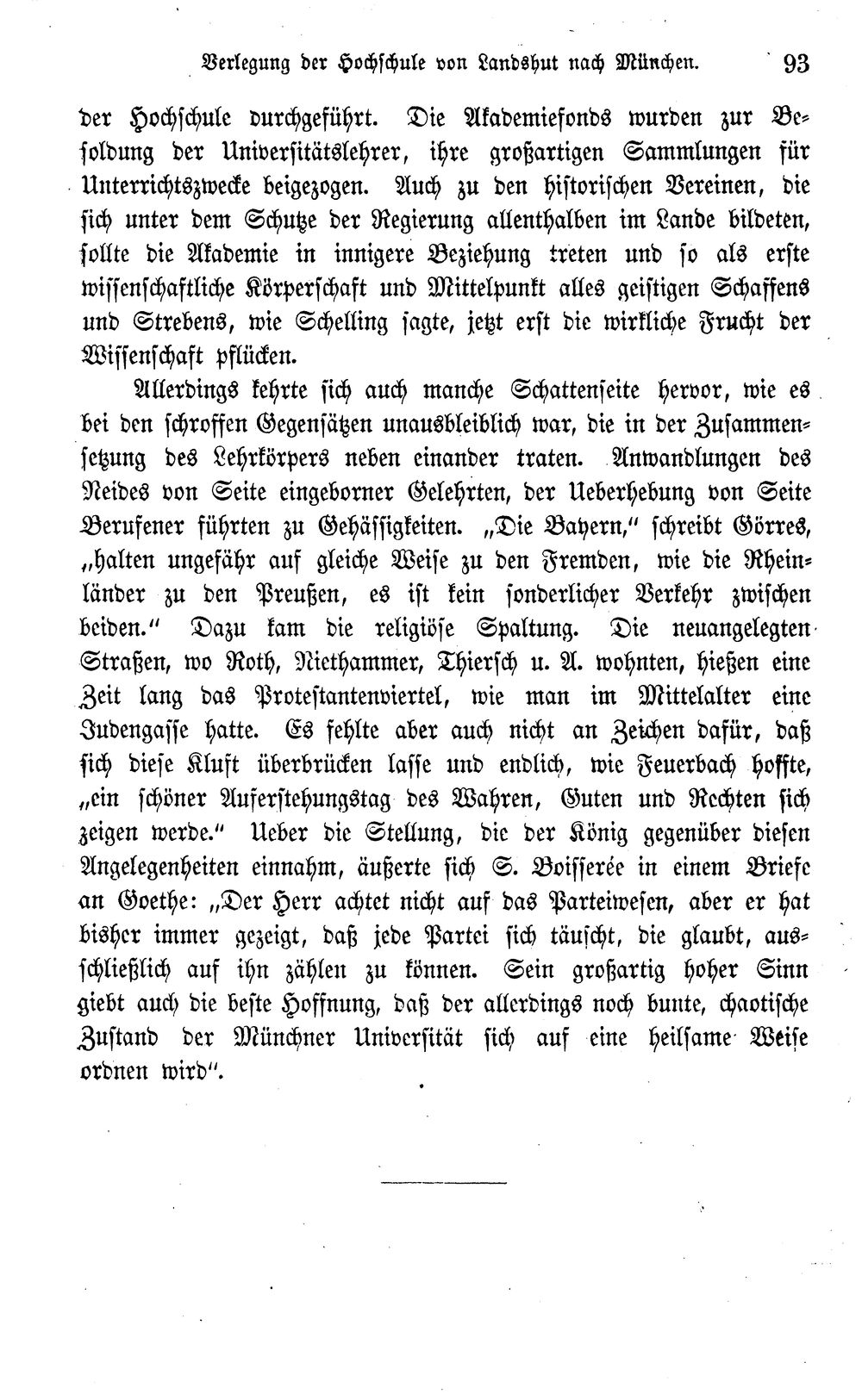 Verlegung der Hochschule von Landshut nach München. 93

der Hochschule durchgeführt. Die Akademiefonds wurden zur Besoldung der Universitätslehrer, ihre großartigen Sammlungen für Unterrichtszwecke beigezogen. Auch zu den historischen Vereinen, die sich unter dem Schutze der Regierung allenthalben im Lande bildeten, sollte die Akademie in innigere Beziehung treten und so als erste wissenschaftliche Körperschaft und Mittelpunkt alles geistigen Schaffens und Strebens, wie Schelling sagte, jetzt erst die wirkliche Frucht der Wissenschaft pflücken.

Allerdings kehrte sich auch manche Schattenseite hervor, wie es bei den schroffen Gegensätzen unausbleiblich war, die in der Zusammensetzung des Lehrkörpers neben einander traten. Anwandlungen des Neides von Seite eingeborner Gelehrten, der Ueberhebung von Seite Berufener führten zu Gehässigkeiten. „Die Bayern," schreibt Görres, „halten ungefähr auf gleiche Weise zu den Fremden, wie die Rheinländer zu den Preußen, es ist kein sonderlicher Verkehr zwischen beiden." Dazu kam die religiöse Spaltung. Die neuangelegten Straßen, wo Roth, Niethammer, Thiersch u. A. wohnten, hießen eine Zeit lang das Protestantenviertel, wie man im Mittelalter eine Judengasse hatte. Es fehlte aber auch nicht an Zeichen dafür, daß sich diese Kluft überbrücken lasse und endlich, wie Feuerbach hoffte, „ein schöner Auferstehungstag des Wahren, Guten und Rechten sich zeigen werde." Ueber die Stellung, die der König gegenüber diesen Angelegenheiten einnahm, äußerte sich S. Boisserée in einem Briefe an Goethe: „Der Herr achtet nicht auf das Parteiwesen, aber er hat bisher immer gezeigt, daß jede Partei sich täuscht, die glaubt, ausschließlich auf ihn zählen zu können. Sein großartig hoher Sinn giebt auch die beste Hoffnung, daß der allerdings noch bunte, chaotische Zustand der Münchner Universität sich auf eine heilsame Weise ordnen wird".